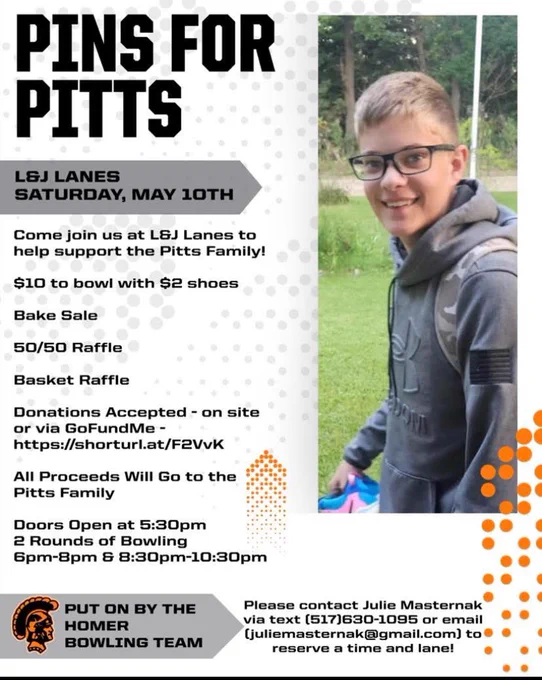 PINS FOR PITTS

L&J LANES
SATURDAY, MAY 10TH

Come join us at L&J Lanes to help support the Pitts Family!

$10 to bowl with $2 shoes

Bake Sale

50/50 Raffle

Basket Raffle

Donations Accepted - on site or via GoFundMe - https://shorturl.at/F2VvK

All Proceeds Will Go to the Pitts Family

Doors Open at 5:30pm
2 Rounds of Bowling
6pm-8pm & 8:30pm-10:30pm

PUT ON BY THE HOMER BOWLING TEAM

Please contact Julie Masternak via text (517)630-1095 or email (juliemasternak@gmail.com) to reserve a time and lane!